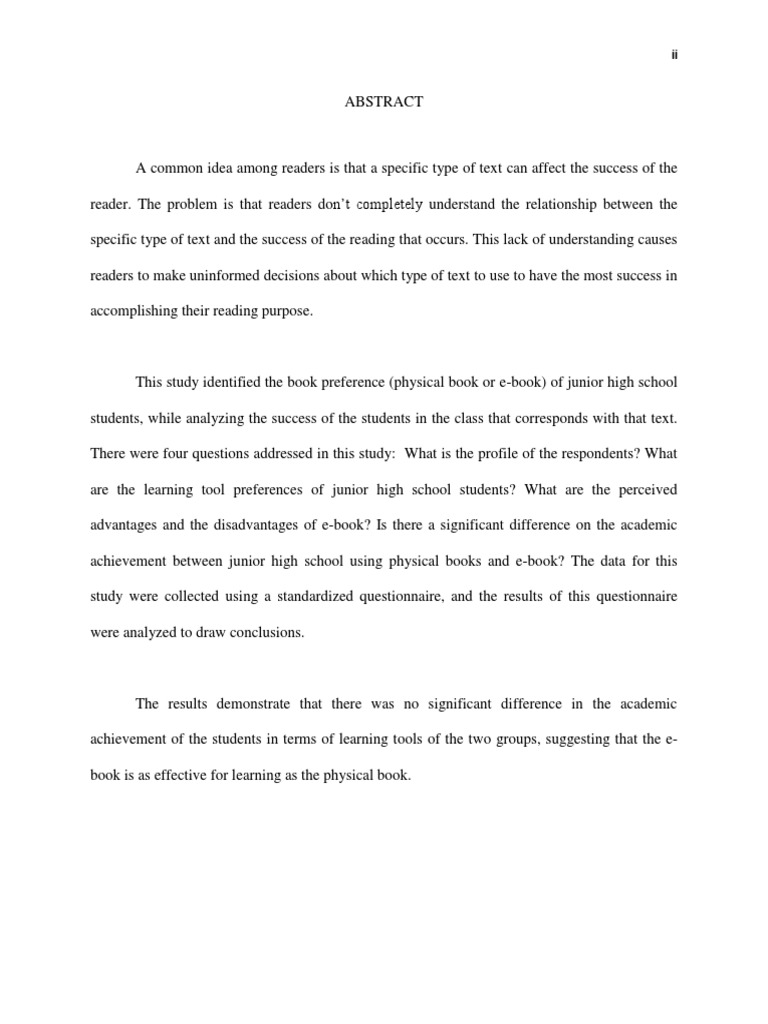 ii

ABSTRACT

A common idea among readers is that a specific type of text can affect the success of the reader. The problem is that readers don't completely understand the relationship between the specific type of text and the success of the reading that occurs. This lack of understanding causes readers to make uninformed decisions about which type of text to use to have the most success in accomplishing their reading purpose.

This study identified the book preference (physical book or e-book) of junior high school students, while analyzing the success of the students in the class that corresponds with that text. There were four questions addressed in this study: What is the profile of the respondents? What are the learning tool preferences of junior high school students? What are the perceived advantages and the disadvantages of e-book? Is there a significant difference on the academic achievement between junior high school using physical books and e-book? The data for this study were collected using a standardized questionnaire, and the results of this questionnaire were analyzed to draw conclusions.

The results demonstrate that there was no significant difference in the academic achievement of the students in terms of learning tools of the two groups, suggesting that the e-book is as effective for learning as the physical book.